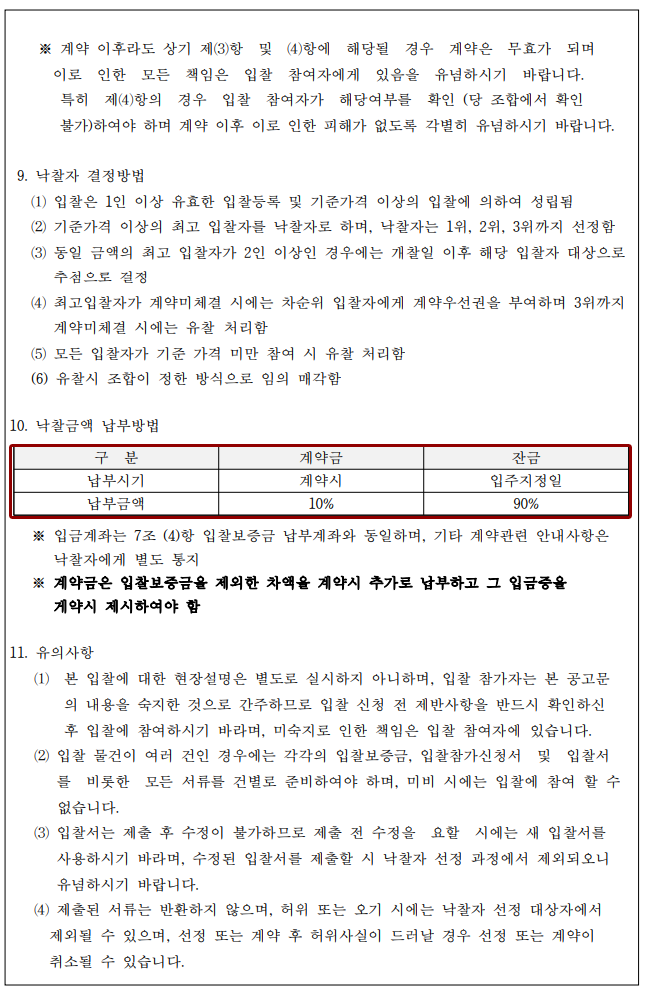 ※ 계약 이후라도 상기 제⑶항 및 ⑷항에 해당될 경우 계약은 무효가 되며 이로 인한 모든 책임은 입찰 참여자에게 있음을 유념하시기 바랍니다. 특히 제⑷항의 경우 입찰 참여자가 해당여부를 확인 (당 조합에서 확인 불가)하여야 하며 계약 이후 이로 인한 피해가 없도록 각별히 유념하시기 바랍니다.

9. 낙찰자 결정방법
⑴ 입찰은 1인 이상 유효한 입찰등록 및 기준가격 이상의 입찰에 의하여 성립됨
⑵ 기준가격 이상의 최고 입찰자를 낙찰자로 하며, 낙찰자는 1위, 2위, 3위까지 선정함
⑶ 동일 금액의 최고 입찰자가 2인 이상인 경우에는 개찰일 이후 해당 입찰자 대상으로 추첨으로 결정
⑷ 최고입찰자가 계약미체결 시에는 차순위 입찰자에게 계약우선권을 부여하며 3위까지 계약미체결 시에는 유찰 처리함
⑸ 모든 입찰자가 기준 가격 미만 참여 시 유찰 처리함
(6) 유찰시 조합이 정한 방식으로 임의 매각함

10. 낙찰금액 납부방법

| 구 분 | 계약금 | 잔금 |
|---|---|---|
| 납부시기 | 계약시 | 입주지정일 |
| 납부금액 | 10% | 90% |

※ 입금계좌는 7조 ⑷항 입찰보증금 납부계좌와 동일하며, 기타 계약관련 안내사항은 낙찰자에게 별도 통지
※ 계약금은 입찰보증금을 제외한 차액을 계약시 추가로 납부하고 그 입금증을 계약시 제시하여야 함

11. 유의사항
⑴ 본 입찰에 대한 현장설명은 별도로 실시하지 아니하며, 입찰 참가자는 본 공고문의 내용을 숙지한 것으로 간주하므로 입찰 신청 전 제반사항을 반드시 확인하신 후 입찰에 참여하시기 바라며, 미숙지로 인한 책임은 입찰 참여자에 있습니다.
⑵ 입찰 물건이 여러 건인 경우에는 각각의 입찰보증금, 입찰참가신청서 및 입찰서를 비롯한 모든 서류를 건별로 준비하여야 하며, 미비 시에는 입찰에 참여 할 수 없습니다.
⑶ 입찰서는 제출 후 수정이 불가하므로 제출 전 수정을 요할 시에는 새 입찰서를 사용하시기 바라며, 수정된 입찰서를 제출할 시 낙찰자 선정 과정에서 제외되오니 유념하시기 바랍니다.
⑷ 제출된 서류는 반환하지 않으며, 허위 또는 오기 시에는 낙찰자 선정 대상자에서 제외될 수 있으며, 선정 또는 계약 후 허위사실이 드러날 경우 선정 또는 계약이 취소될 수 있습니다.